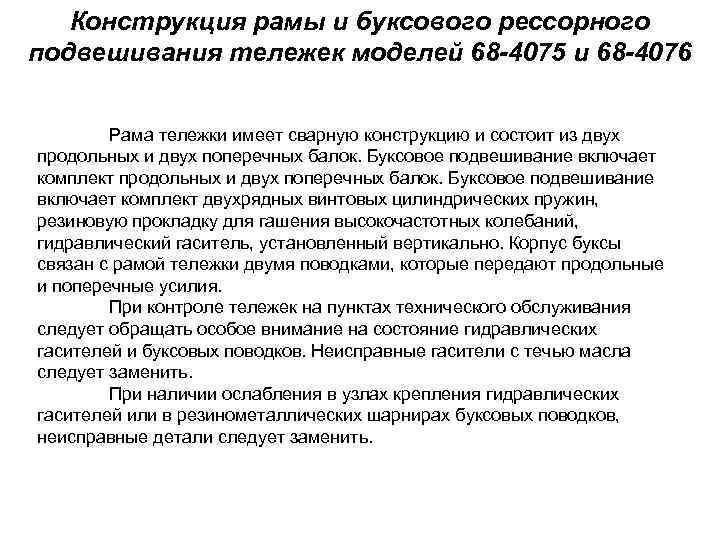 Конструкция рамы и буксового рессорного подвешивания тележек моделей 68-4075 и 68-4076

Рама тележки имеет сварную конструкцию и состоит из двух продольных и двух поперечных балок. Буксовое подвешивание включает комплект продольных и двух поперечных балок. Буксовое подвешивание включает комплект двухрядных винтовых цилиндрических пружин, резиновую прокладку для гашения высокочастотных колебаний, гидравлический гаситель, установленный вертикально. Корпус буксы связан с рамой тележки двумя поводками, которые передают продольные и поперечные усилия.

При контроле тележек на пунктах технического обслуживания следует обращать особое внимание на состояние гидравлических гасителей и буксовых поводков. Неисправные гасители с течью масла следует заменить.

При наличии ослабления в узлах крепления гидравлических гасителей или в резинометаллических шарнирах буксовых поводков, неисправные детали следует заменить.